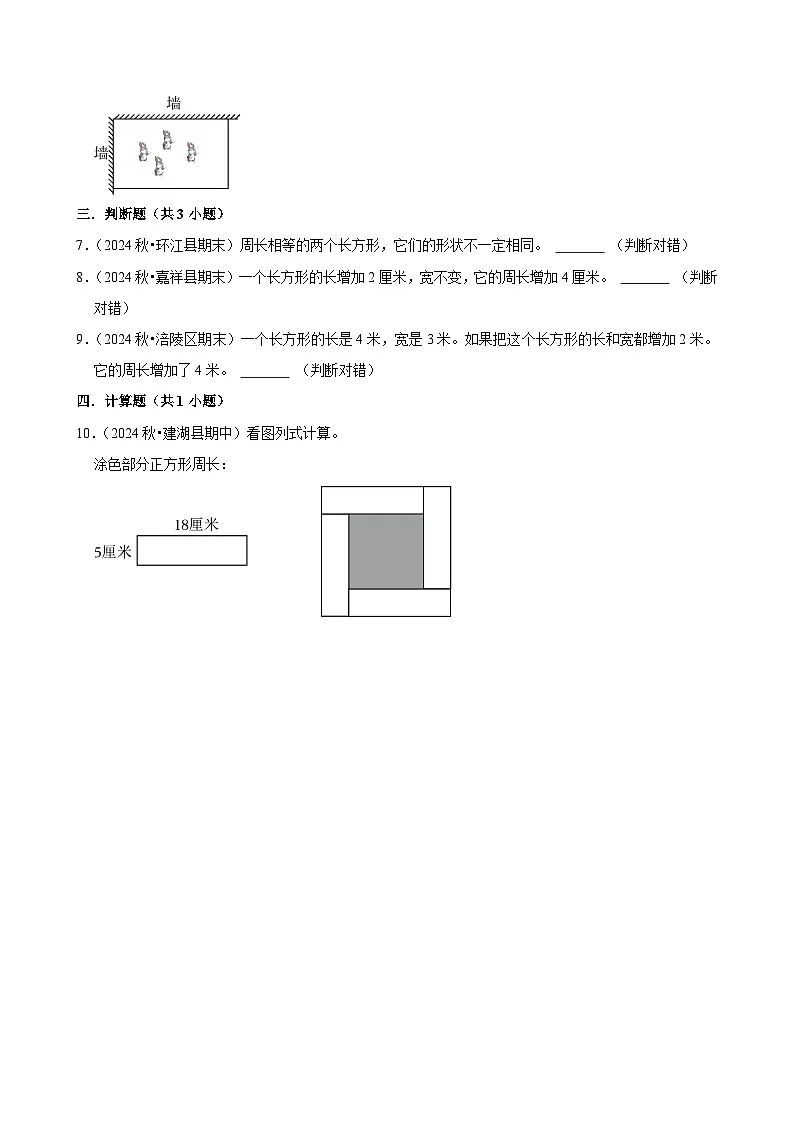 墙

墙

三．判断题（共3小题）

7．（2024秋•环江县期末）周长相等的两个长方形，它们的形状不一定相同。 ______ （判断对错）

8．（2024秋•嘉祥县期末）一个长方形的长增加2厘米，宽不变，它的周长增加4厘米。 ______ （判断对错）

9．（2024秋•涪陵区期末）一个长方形的长是4米，宽是3米。如果把这个长方形的长和宽都增加2米。它的周长增加了4米。 ______ （判断对错）

四．计算题（共1小题）

10．（2024秋•建湖县期中）看图列式计算。

涂色部分正方形周长：

18厘米

5厘米